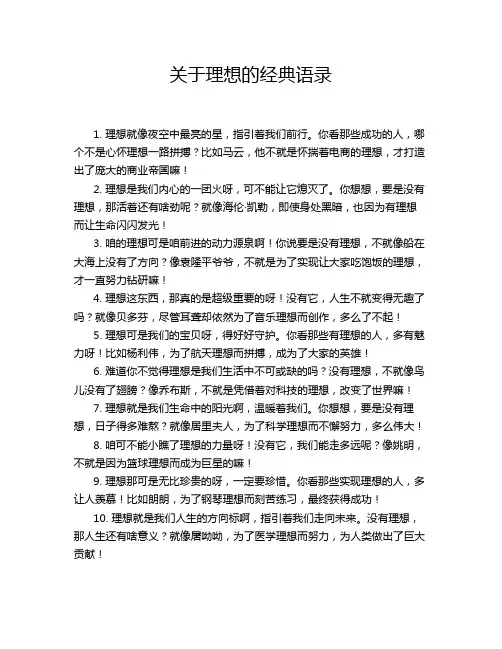 关于理想的经典语录

1. 理想就像夜空中最亮的星，指引着我们前行。你看那些成功的人，哪个不是心怀理想一路拼搏？比如马云，他不就是怀揣着电商的理想，才打造出了庞大的商业帝国嘛！

2. 理想是我们内心的一团火呀，可不能让它熄灭了。你想想，要是没有理想，那活着还有啥劲呢？就像海伦·凯勒，即使身处黑暗，也因为有理想而让生命闪闪发光！

3. 咱的理想可是咱前进的动力源泉啊！你说要是没有理想，不就像船在大海上没有了方向？像袁隆平爷爷，不就是为了实现让大家吃饱饭的理想，才一直努力钻研嘛！

4. 理想这东西，那真的是超级重要的呀！没有它，人生不就变得无趣了吗？就像贝多芬，尽管耳聋却依然为了音乐理想而创作，多么了不起！

5. 理想可是我们的宝贝呀，得好好守护。你看那些有理想的人，多有魅力呀！比如杨利伟，为了航天理想而拼搏，成为了大家的英雄！

6. 难道你不觉得理想是我们生活中不可或缺的吗？没有理想，不就像鸟儿没有了翅膀？像乔布斯，不就是凭借着对科技的理想，改变了世界嘛！

7. 理想就是我们生命中的阳光啊，温暖着我们。你想想，要是没有理想，日子得多难熬？就像居里夫人，为了科学理想而不懈努力，多么伟大！

8. 咱可不能小瞧了理想的力量呀！没有它，我们能走多远呢？像姚明，不就是因为篮球理想而成为巨星的嘛！

9. 理想那可是无比珍贵的呀，一定要珍惜。你看那些实现理想的人，多让人羡慕！比如朗朗，为了钢琴理想而刻苦练习，最终获得成功！

10. 理想就是我们人生的方向标啊，指引着我们走向未来。没有理想，那人生还有啥意义？就像屠呦呦，为了医学理想而努力，为人类做出了巨大贡献！